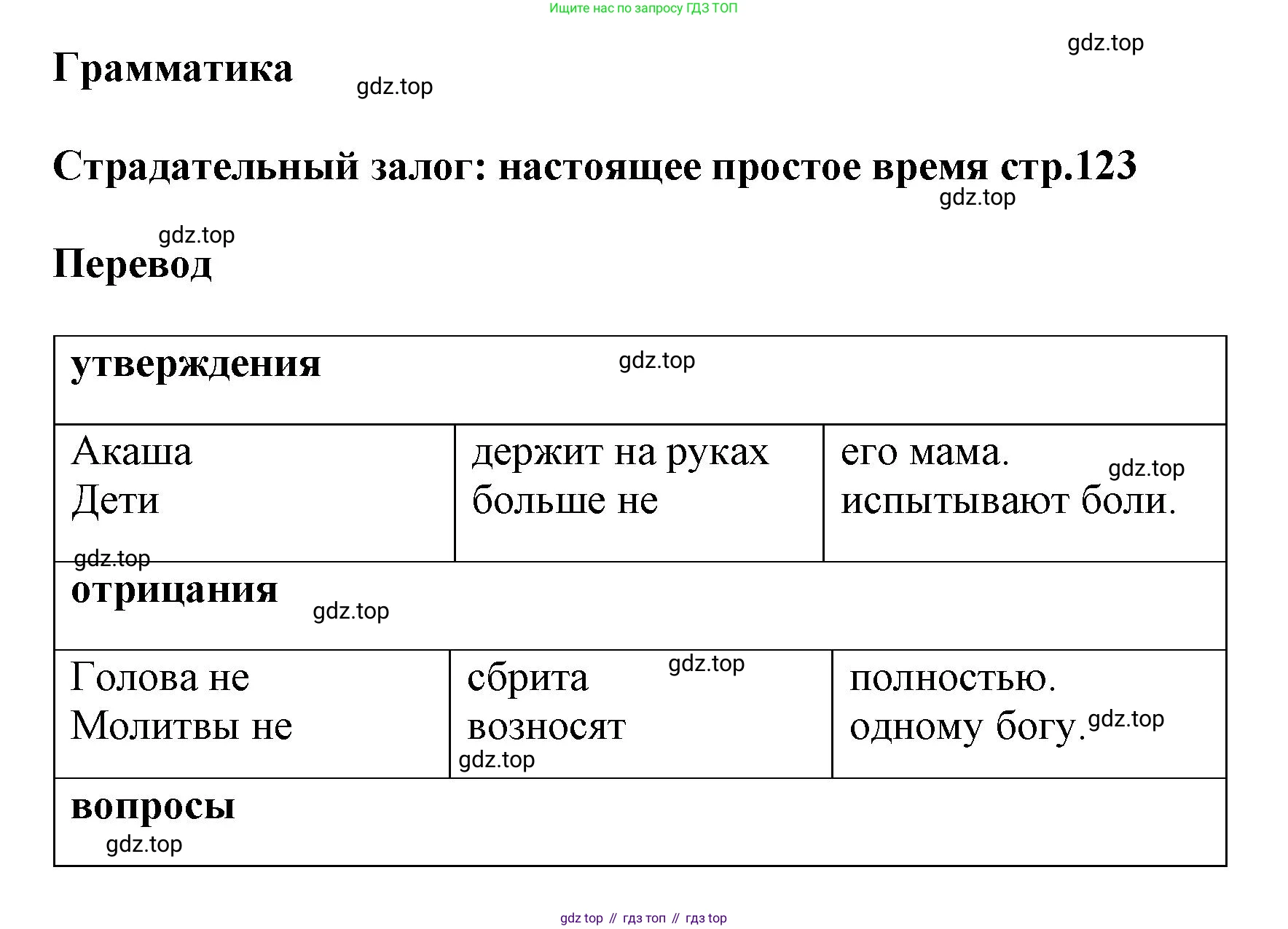 Ищите нас по запросу ГДЗ ТОП

gdz.top

Грамматика

gdz.top

Страдательный залог: настоящее простое время стр.123

gdz.top

gdz.top

Перевод

| утверждения gdz.top | | |
|---|---|---|
| Акаша<br>Дети | держит на руках<br>больше не | его мама. gdz.top<br>испытывают боли. |
| gdz.top<br>отрицания gdz.top | | |
| Голова не<br>Молитвы не | сбрита gdz.top<br>возносят<br>gdz.top | полностью.<br>одному богу. gdz.top |
| вопросы<br>gdz.top | | |

gdz top // гдз топ // гдз top